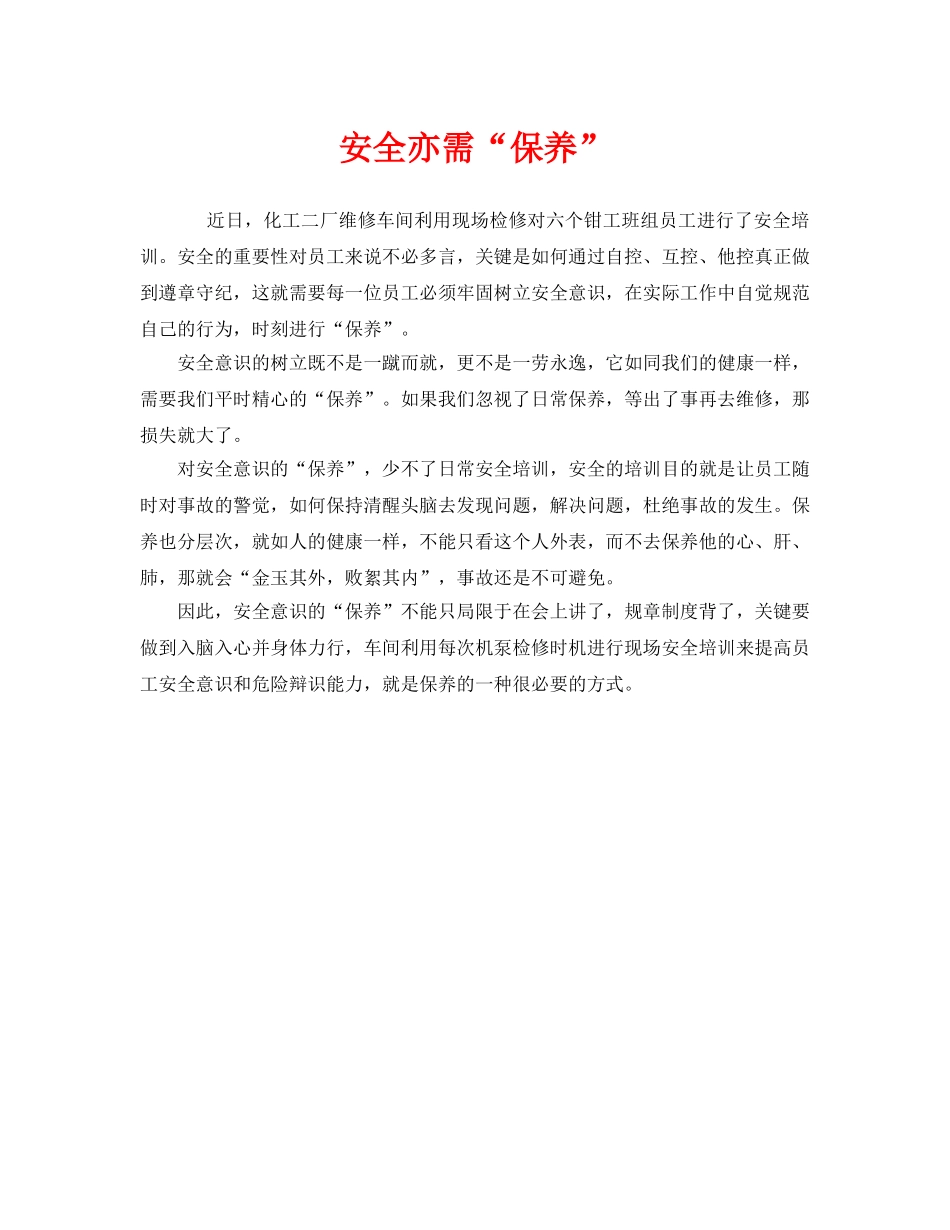 安全亦需“保养”

近日，化工二厂维修车间利用现场检修对六个钳工班组员工进行了安全培训。安全的重要性对员工来说不必多言，关键是如何通过自控、互控、他控真正做到遵章守纪，这就需要每一位员工必须牢固树立安全意识，在实际工作中自觉规范自己的行为，时刻进行“保养”。

安全意识的树立既不是一蹴而就，更不是一劳永逸，它如同我们的健康一样，需要我们平时精心的“保养”。如果我们忽视了日常保养，等出了事再去维修，那损失就大了。

对安全意识的“保养”，少不了日常安全培训，安全的培训目的就是让员工随时对事故的警觉，如何保持清醒头脑去发现问题，解决问题，杜绝事故的发生。保养也分层次，就如人的健康一样，不能只看这个人外表，而不去保养他的心、肝、肺，那就会“金玉其外，败絮其内”，事故还是不可避免。

因此，安全意识的“保养”不能只局限于在会上讲了，规章制度背了，关键要做到入脑入心并身体力行，车间利用每次机泵检修时机进行现场安全培训来提高员工安全意识和危险辩识能力，就是保养的一种很必要的方式。